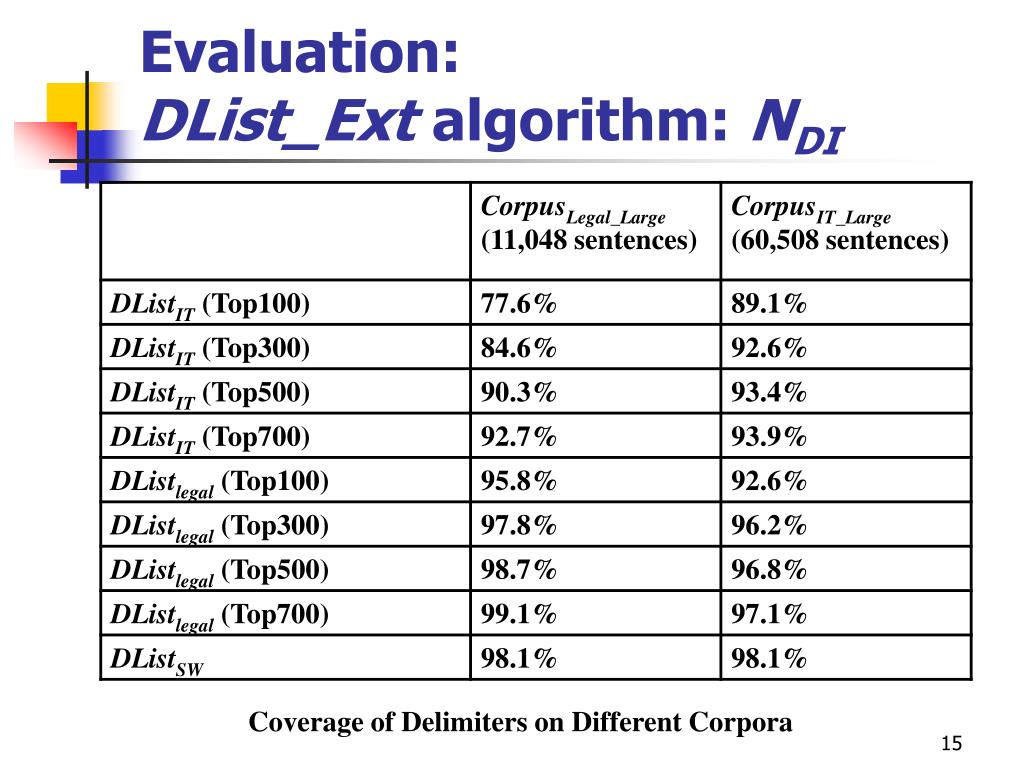 Evaluation:
DList_Ext algorithm: $N_{DI}$

| | $Corpus_{Legal\_Large}$ (11,048 sentences) | $Corpus_{IT\_Large}$ (60,508 sentences) |
|---|---|---|
| $DList_{IT}$ (Top100) | 77.6% | 89.1% |
| $DList_{IT}$ (Top300) | 84.6% | 92.6% |
| $DList_{IT}$ (Top500) | 90.3% | 93.4% |
| $DList_{IT}$ (Top700) | 92.7% | 93.9% |
| $DList_{legal}$ (Top100) | 95.8% | 92.6% |
| $DList_{legal}$ (Top300) | 97.8% | 96.2% |
| $DList_{legal}$ (Top500) | 98.7% | 96.8% |
| $DList_{legal}$ (Top700) | 99.1% | 97.1% |
| $DList_{SW}$ | 98.1% | 98.1% |

Coverage of Delimiters on Different Corpora

15